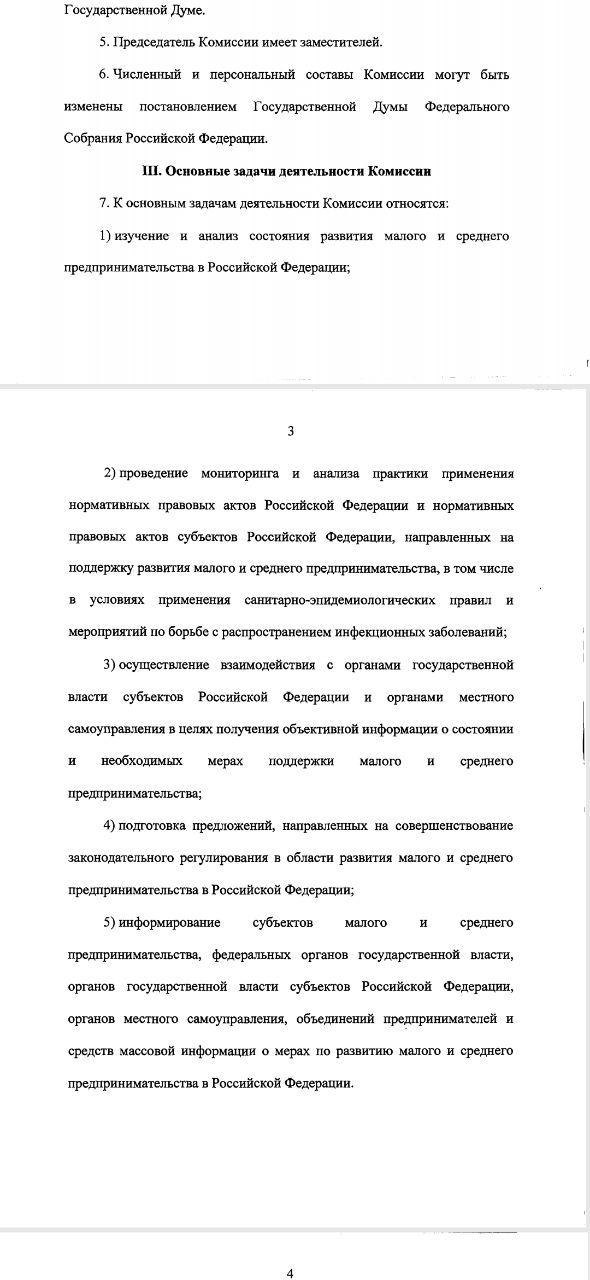 Государственной Думе.

5. Председатель Комиссии имеет заместителей.

6. Численный и персональный составы Комиссии могут быть изменены постановлением Государственной Думы Федерального Собрания Российской Федерации.

III. Основные задачи деятельности Комиссии

7. К основным задачам деятельности Комиссии относятся:

1) изучение и анализ состояния развития малого и среднего предпринимательства в Российской Федерации;

3

2) проведение мониторинга и анализа практики применения нормативных правовых актов Российской Федерации и нормативных правовых актов субъектов Российской Федерации, направленных на поддержку развития малого и среднего предпринимательства, в том числе в условиях применения санитарно-эпидемиологических правил и мероприятий по борьбе с распространением инфекционных заболеваний;

3) осуществление взаимодействия с органами государственной власти субъектов Российской Федерации и органами местного самоуправления в целях получения объективной информации о состоянии и необходимых мерах поддержки малого и среднего предпринимательства;

4) подготовка предложений, направленных на совершенствование законодательного регулирования в области развития малого и среднего предпринимательства в Российской Федерации;

5) информирование субъектов малого и среднего предпринимательства, федеральных органов государственной власти, органов государственной власти субъектов Российской Федерации, органов местного самоуправления, объединений предпринимателей и средств массовой информации о мерах по развитию малого и среднего предпринимательства в Российской Федерации.

4